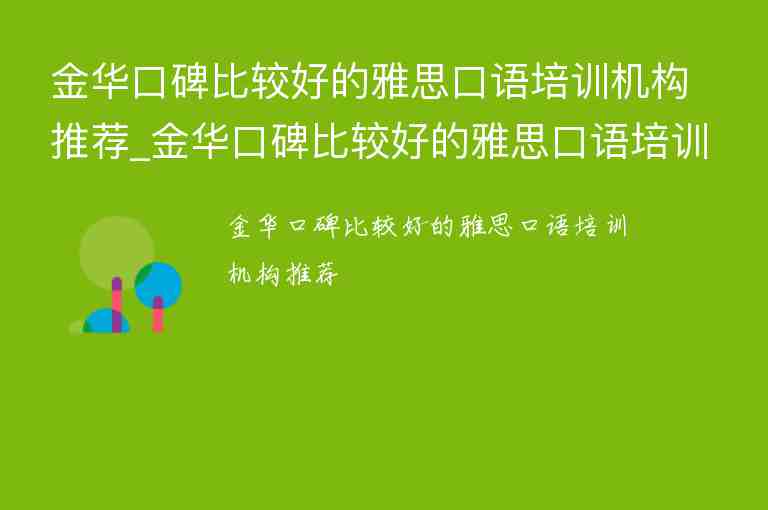 金华口碑比较好的雅思口语培训机构推荐_金华口碑比较好的雅思口语培训

金华口碑比较好的雅思口语培训机构推荐